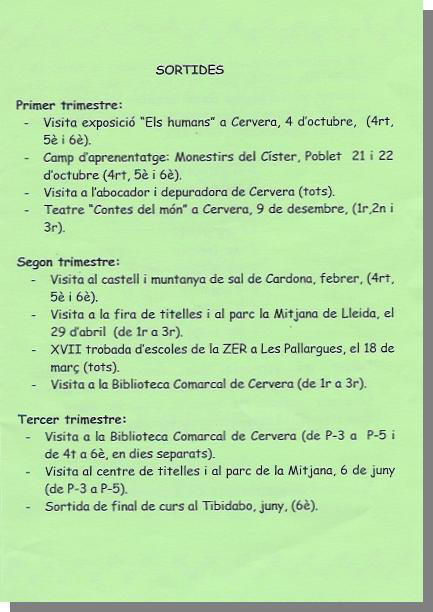 SORTIDES

Primer trimestre:
- Visita exposició "Els humans" a Cervera, 4 d'octubre, (4rt, 5è i 6è).
- Camp d'aprenentatge: Monestirs del Císter, Poblet 21 i 22 d'octubre (4rt, 5è i 6è).
- Visita a l'abocador i depuradora de Cervera (tots).
- Teatre "Contes del món" a Cervera, 9 de desembre, (1r,2n i 3r).

Segon trimestre:
- Visita al castell i muntanya de sal de Cardona, febrer, (4rt, 5è i 6è).
- Visita a la fira de titelles i al parc la Mitjana de Lleida, el 29 d'abril (de 1r a 3r).
- XVII trobada d'escoles de la ZER a Les Pallargues, el 18 de març (tots).
- Visita a la Biblioteca Comarcal de Cervera (de 1r a 3r).

Tercer trimestre:
- Visita a la Biblioteca Comarcal de Cervera (de P-3 a P-5 i de 4t a 6è, en dies separats).
- Visita al centre de titelles i al parc de la Mitjana, 6 de juny (de P-3 a P-5).
- Sortida de final de curs al Tibidabo, juny, (6è).